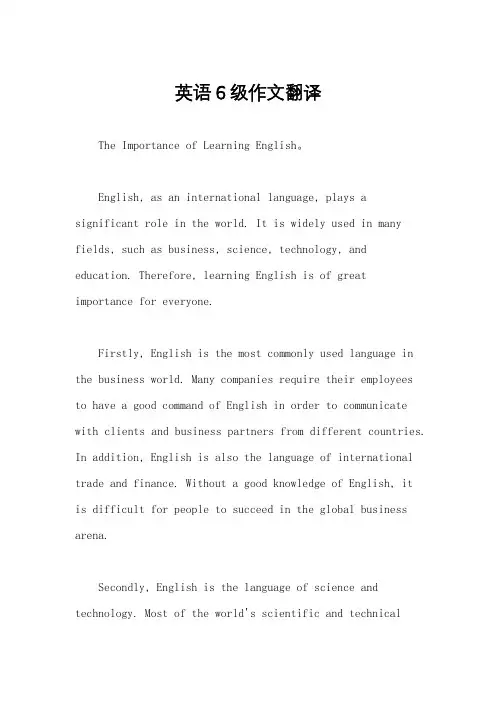 英语6级作文翻译

The Importance of Learning English。

English, as an international language, plays a significant role in the world. It is widely used in many fields, such as business, science, technology, and education. Therefore, learning English is of great importance for everyone.

Firstly, English is the most commonly used language in the business world. Many companies require their employees to have a good command of English in order to communicate with clients and business partners from different countries. In addition, English is also the language of international trade and finance. Without a good knowledge of English, it is difficult for people to succeed in the global business arena.

Secondly, English is the language of science and technology. Most of the world's scientific and technical